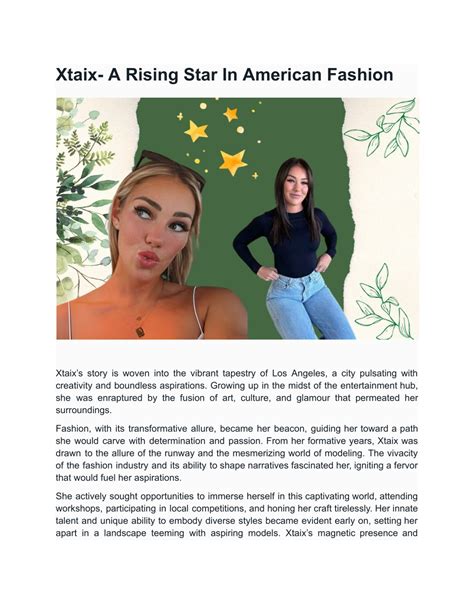 Xtaix- A Rising Star In American Fashion

Xtaix's story is woven into the vibrant tapestry of Los Angeles, a city pulsating with creativity and boundless aspirations. Growing up in the midst of the entertainment hub, she was enraptured by the fusion of art, culture, and glamour that permeated her surroundings.

Fashion, with its transformative allure, became her beacon, guiding her toward a path she would carve with determination and passion. From her formative years, Xtaix was drawn to the allure of the runway and the mesmerizing world of modeling. The vivacity of the fashion industry and its ability to shape narratives fascinated her, igniting a fervor that would fuel her aspirations.

She actively sought opportunities to immerse herself in this captivating world, attending workshops, participating in local competitions, and honing her craft tirelessly. Her innate talent and unique ability to embody diverse styles became evident early on, setting her apart in a landscape teeming with aspiring models. Xtaix's magnetic presence and